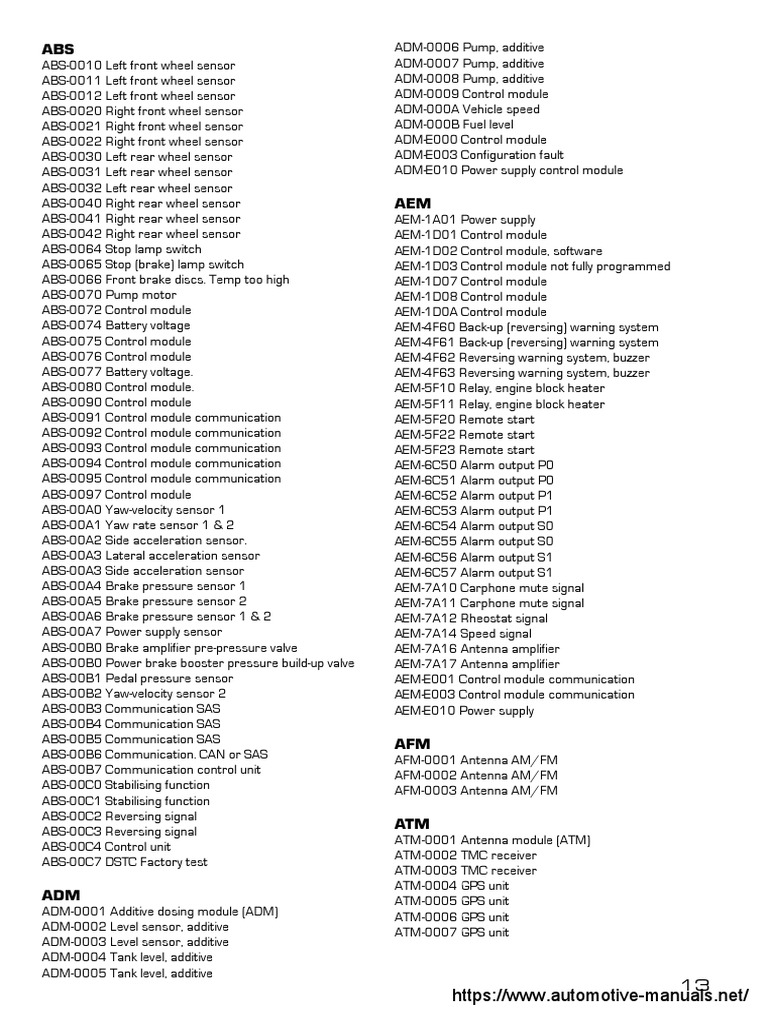 ABS
ABS-0010 Left front wheel sensor
ABS-0011 Left front wheel sensor
ABS-0012 Left front wheel sensor
ABS-0020 Right front wheel sensor
ABS-0021 Right front wheel sensor
ABS-0022 Right front wheel sensor
ABS-0030 Left rear wheel sensor
ABS-0031 Left rear wheel sensor
ABS-0032 Left rear wheel sensor
ABS-0040 Right rear wheel sensor
ABS-0041 Right rear wheel sensor
ABS-0042 Right rear wheel sensor
ABS-0064 Stop lamp switch
ABS-0065 Stop (brake) lamp switch
ABS-0066 Front brake discs. Temp too high
ABS-0070 Pump motor
ABS-0072 Control module
ABS-0074 Battery voltage
ABS-0075 Control module
ABS-0076 Control module
ABS-0077 Battery voltage.
ABS-0080 Control module.
ABS-0090 Control module
ABS-0091 Control module communication
ABS-0092 Control module communication
ABS-0093 Control module communication
ABS-0094 Control module communication
ABS-0095 Control module communication
ABS-0097 Control module
ABS-00A0 Yaw-velocity sensor 1
ABS-00A1 Yaw rate sensor 1 & 2
ABS-00A2 Side acceleration sensor.
ABS-00A3 Lateral acceleration sensor
ABS-00A3 Side acceleration sensor
ABS-00A4 Brake pressure sensor 1
ABS-00A5 Brake pressure sensor 2
ABS-00A6 Brake pressure sensor 1 & 2
ABS-00A7 Power supply sensor
ABS-00B0 Brake amplifier pre-pressure valve
ABS-00B0 Power brake booster pressure build-up valve
ABS-00B1 Pedal pressure sensor
ABS-00B2 Yaw-velocity sensor 2
ABS-00B3 Communication SAS
ABS-00B4 Communication SAS
ABS-00B5 Communication SAS
ABS-00B6 Communication. CAN or SAS
ABS-00B7 Communication control unit
ABS-00C0 Stabilising function
ABS-00C1 Stabilising function
ABS-00C2 Reversing signal
ABS-00C3 Reversing signal
ABS-00C4 Control unit
ABS-00C7 DSTC Factory test

ADM
ADM-0001 Additive dosing module (ADM)
ADM-0002 Level sensor, additive
ADM-0003 Level sensor, additive
ADM-0004 Tank level, additive
ADM-0005 Tank level, additive
ADM-0006 Pump, additive
ADM-0007 Pump, additive
ADM-0008 Pump, additive
ADM-0009 Control module
ADM-000A Vehicle speed
ADM-000B Fuel level
ADM-E000 Control module
ADM-E003 Configuration fault
ADM-E010 Power supply control module

AEM
AEM-1A01 Power supply
AEM-1D01 Control module
AEM-1D02 Control module, software
AEM-1D03 Control module not fully programmed
AEM-1D07 Control module
AEM-1D08 Control module
AEM-1D0A Control module
AEM-4F60 Back-up (reversing) warning system
AEM-4F61 Back-up (reversing) warning system
AEM-4F62 Reversing warning system, buzzer
AEM-4F63 Reversing warning system, buzzer
AEM-5F10 Relay, engine block heater
AEM-5F11 Relay, engine block heater
AEM-5F20 Remote start
AEM-5F22 Remote start
AEM-5F23 Remote start
AEM-6C50 Alarm output P0
AEM-6C51 Alarm output P0
AEM-6C52 Alarm output P1
AEM-6C53 Alarm output P1
AEM-6C54 Alarm output S0
AEM-6C55 Alarm output S0
AEM-6C56 Alarm output S1
AEM-6C57 Alarm output S1
AEM-7A10 Carphone mute signal
AEM-7A11 Carphone mute signal
AEM-7A12 Rheostat signal
AEM-7A14 Speed signal
AEM-7A16 Antenna amplifier
AEM-7A17 Antenna amplifier
AEM-E001 Control module communication
AEM-E003 Control module communication
AEM-E010 Power supply

AFM
AFM-0001 Antenna AM/FM
AFM-0002 Antenna AM/FM
AFM-0003 Antenna AM/FM

ATM
ATM-0001 Antenna module (ATM)
ATM-0002 TMC receiver
ATM-0003 TMC receiver
ATM-0004 GPS unit
ATM-0005 GPS unit
ATM-0006 GPS unit
ATM-0007 GPS unit

13
https://www.automotive-manuals.net/